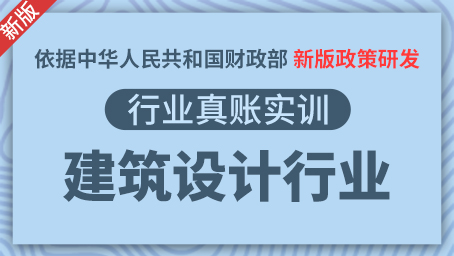 新版

依据中华人民共和国财政部 新版政策研发

行业真账实训

建筑设计行业